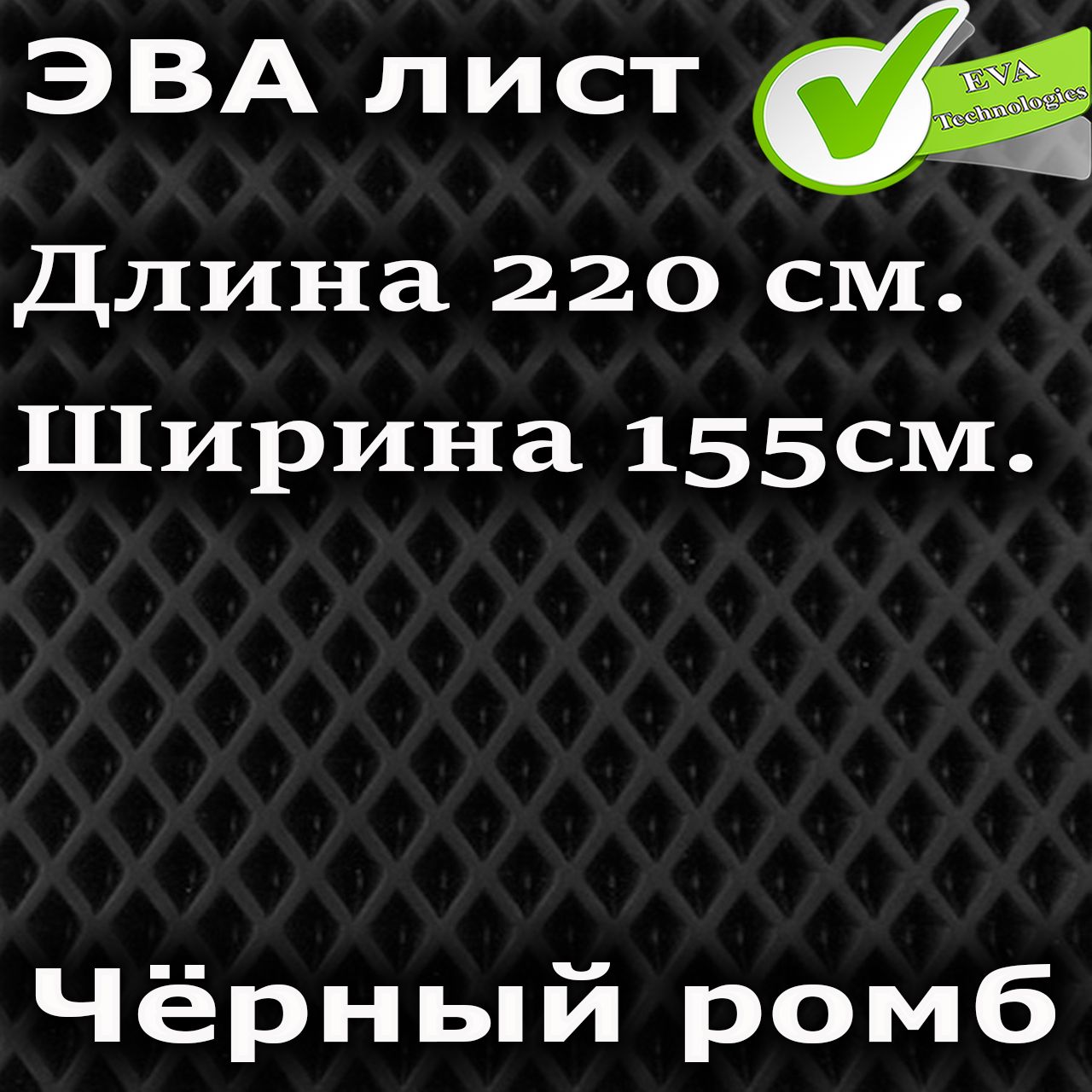 ЭВА лист

EVA Technologies

Длина 220 см.

Ширина 155см.

Чёрный ромб